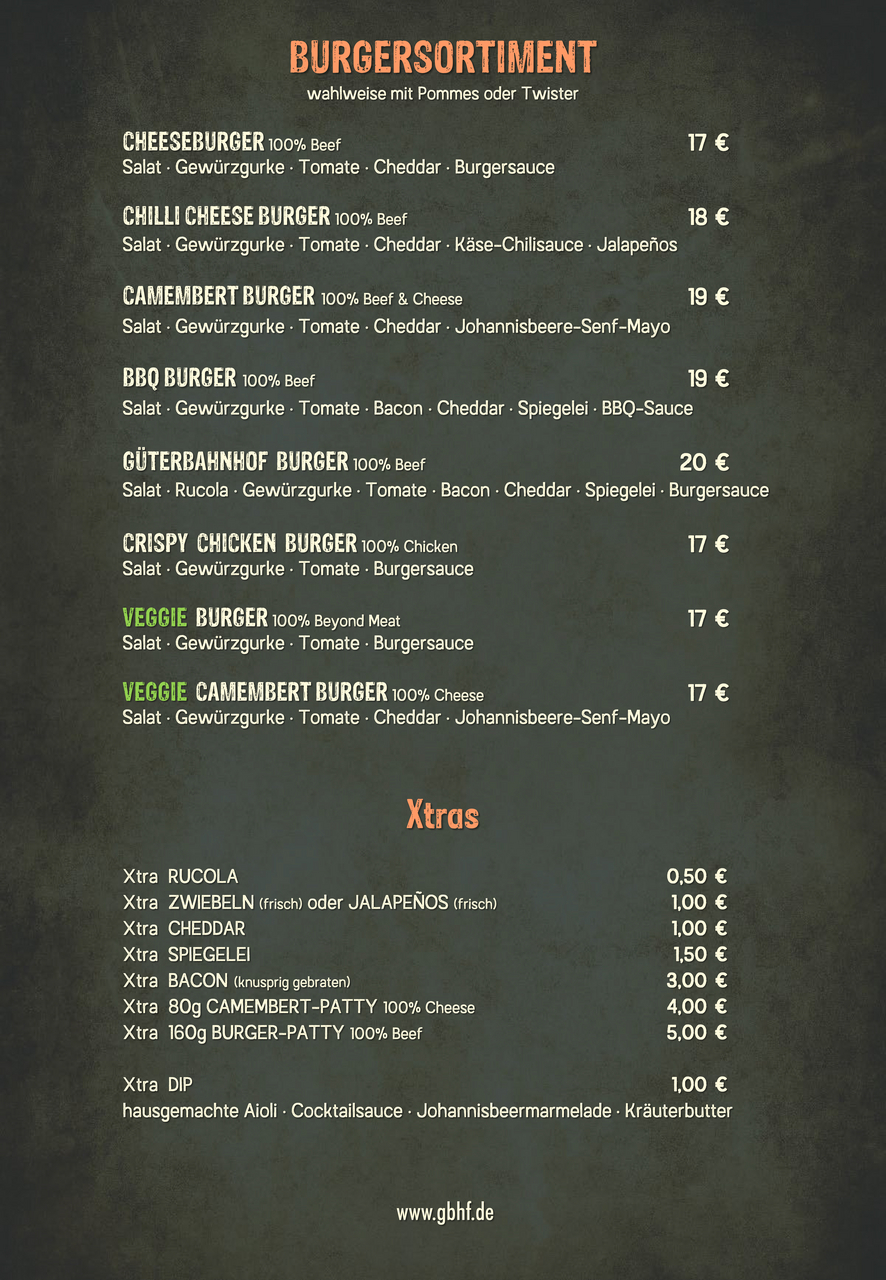 BURGERSORTIMENT
wahlweise mit Pommes oder Twister

CHEESEBURGER 100% Beef 17 €
Salat · Gewürzgurke · Tomate · Cheddar · Burgersauce

CHILLI CHEESE BURGER 100% Beef 18 €
Salat · Gewürzgurke · Tomate · Cheddar · Käse-Chilisauce · Jalapeños

CAMEMBERT BURGER 100% Beef & Cheese 19 €
Salat · Gewürzgurke · Tomate · Cheddar · Johannisbeere-Senf-Mayo

BBQ BURGER 100% Beef 19 €
Salat · Gewürzgurke · Tomate · Bacon · Cheddar · Spiegelei · BBQ-Sauce

GÜTERBAHNHOF BURGER 100% Beef 20 €
Salat · Rucola · Gewürzgurke · Tomate · Bacon · Cheddar · Spiegelei · Burgersauce

CRISPY CHICKEN BURGER 100% Chicken 17 €
Salat · Gewürzgurke · Tomate · Burgersauce

VEGGIE BURGER 100% Beyond Meat 17 €
Salat · Gewürzgurke · Tomate · Burgersauce

VEGGIE CAMEMBERT BURGER 100% Cheese 17 €
Salat · Gewürzgurke · Tomate · Cheddar · Johannisbeere-Senf-Mayo

Xtras

Xtra RUCOLA 0,50 €
Xtra ZWIEBELN (frisch) oder JALAPEÑOS (frisch) 1,00 €
Xtra CHEDDAR 1,00 €
Xtra SPIEGELEI 1,50 €
Xtra BACON (knusprig gebraten) 3,00 €
Xtra 80g CAMEMBERT-PATTY 100% Cheese 4,00 €
Xtra 160g BURGER-PATTY 100% Beef 5,00 €

Xtra DIP 1,00 €
hausgemachte Aioli · Cocktailsauce · Johannisbeermarmelade · Kräuterbutter

www.gbhf.de